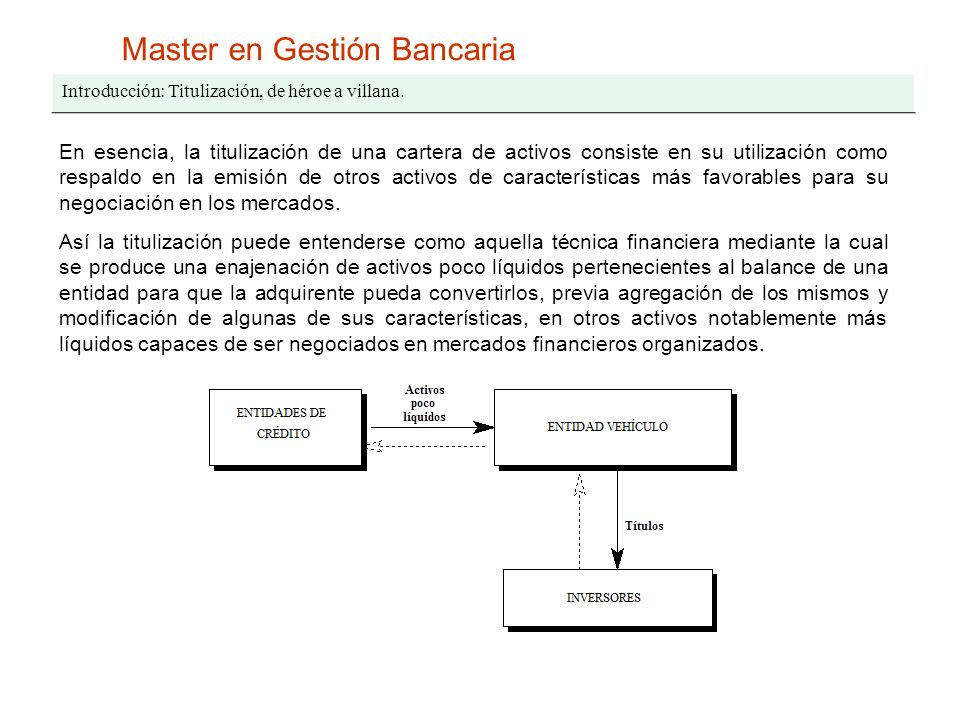 Master en Gestión Bancaria

Introducción: Titulización, de héroe a villana.

En esencia, la titulización de una cartera de activos consiste en su utilización como respaldo en la emisión de otros activos de características más favorables para su negociación en los mercados.

Así la titulización puede entenderse como aquella técnica financiera mediante la cual se produce una enajenación de activos poco líquidos pertenecientes al balance de una entidad para que la adquirente pueda convertirlos, previa agregación de los mismos y modificación de algunas de sus características, en otros activos notablemente más líquidos capaces de ser negociados en mercados financieros organizados.

ENTIDADES DE CRÉDITO

Activos poco líquidos

ENTIDAD VEHÍCULO

Títulos

INVERSORES